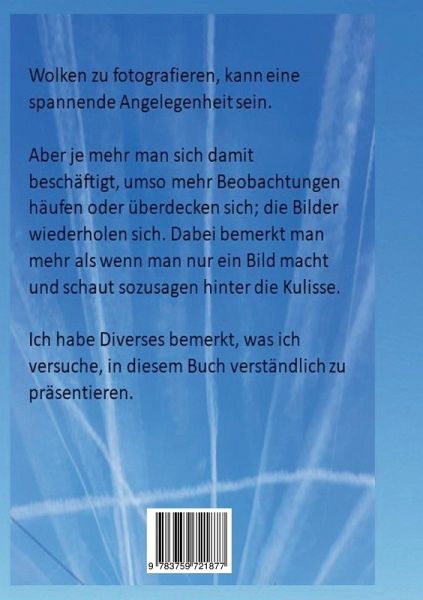 Wolken zu fotografieren, kann eine spannende Angelegenheit sein.

Aber je mehr man sich damit beschäftigt, umso mehr Beobachtungen häufen oder überdecken sich; die Bilder wiederholen sich. Dabei bemerkt man mehr als wenn man nur ein Bild macht und schaut sozusagen hinter die Kulisse.

Ich habe Diverses bemerkt, was ich versuche, in diesem Buch verständlich zu präsentieren.

9 783759 721877